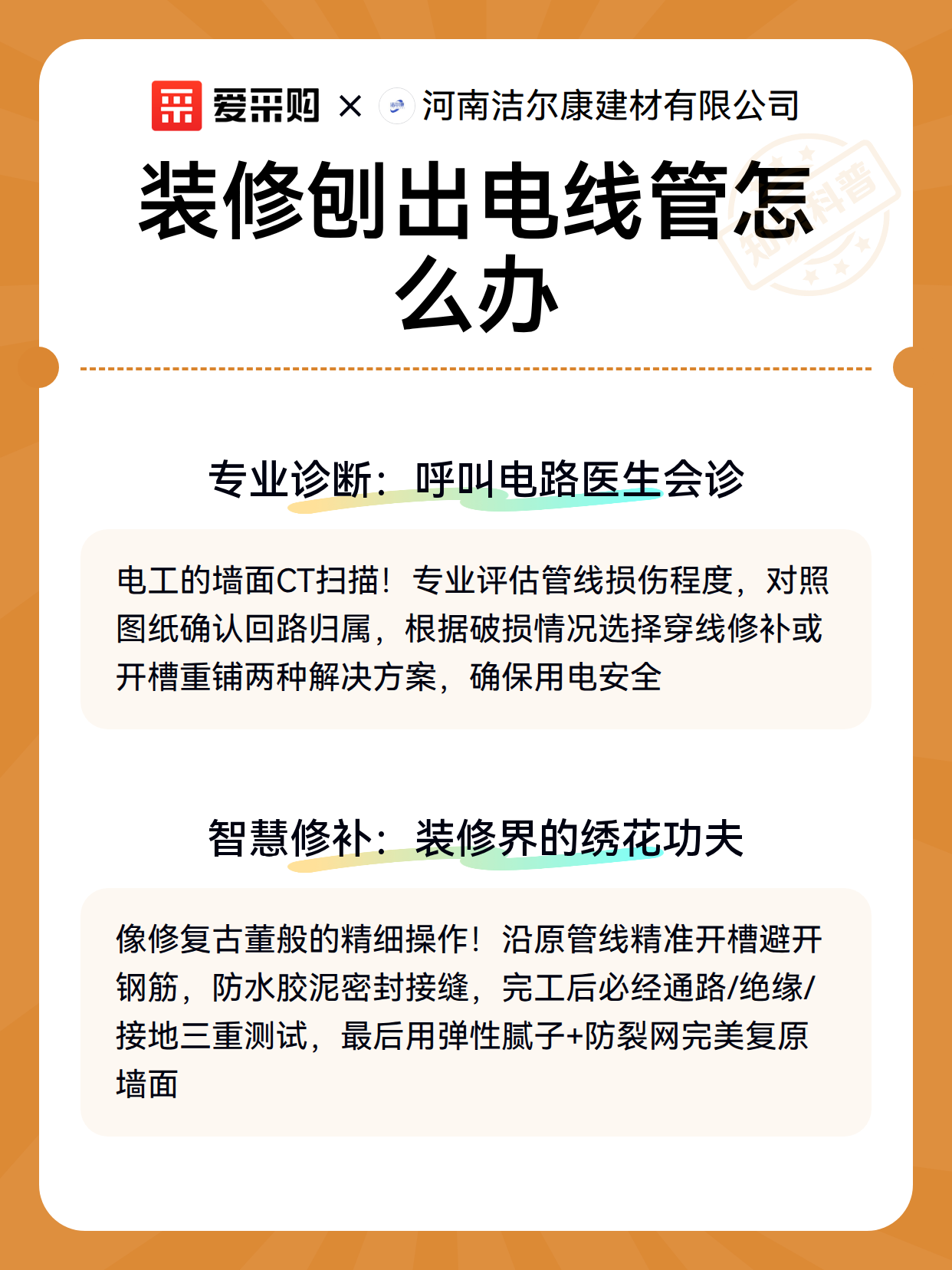 爱采购 × 河南洁尔康建材有限公司

装修刨出电线管怎么办

知识科普

专业诊断：呼叫电路医生会诊

电工的墙面CT扫描！专业评估管线损伤程度，对照图纸确认回路归属，根据破损情况选择穿线修补或开槽重铺两种解决方案，确保用电安全

智慧修补：装修界的绣花功夫

像修复古董般的精细操作！沿原管线精准开槽避开钢筋，防水胶泥密封接缝，完工后必经通路/绝缘/接地三重测试，最后用弹性腻子+防裂网完美复原墙面